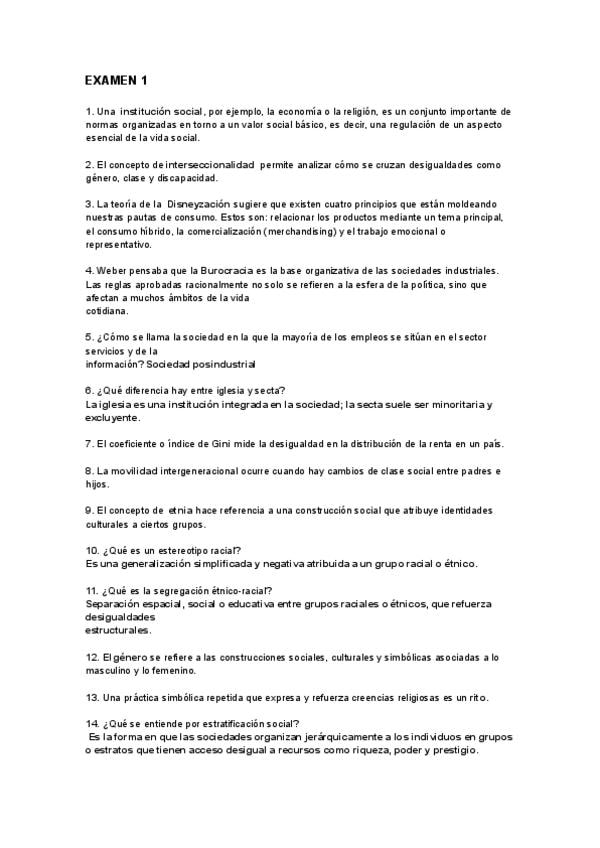 EXAMEN 1

1. Una institución social, por ejemplo, la economía o la religión, es un conjunto importante de normas organizadas en torno a un valor social básico, es decir, una regulación de un aspecto esencial de la vida social.

2. El concepto de interseccionalidad permite analizar cómo se cruzan desigualdades como género, clase y discapacidad.

3. La teoría de la Disneyzación sugiere que existen cuatro principios que están moldeando nuestras pautas de consumo. Estos son: relacionar los productos mediante un tema principal, el consumo híbrido, la comercialización (merchandising) y el trabajo emocional o representativo.

4. Weber pensaba que la Burocracia es la base organizativa de las sociedades industriales. Las reglas aprobadas racionalmente no solo se refieren a la esfera de la política, sino que afectan a muchos ámbitos de la vida cotidiana.

5. ¿Cómo se llama la sociedad en la que la mayoría de los empleos se sitúan en el sector servicios y de la información? Sociedad posindustrial

6. ¿Qué diferencia hay entre iglesia y secta?
La iglesia es una institución integrada en la sociedad; la secta suele ser minoritaria y excluyente.

7. El coeficiente o índice de Gini mide la desigualdad en la distribución de la renta en un país.

8. La movilidad intergeneracional ocurre cuando hay cambios de clase social entre padres e hijos.

9. El concepto de etnia hace referencia a una construcción social que atribuye identidades culturales a ciertos grupos.

10. ¿Qué es un estereotipo racial?
Es una generalización simplificada y negativa atribuida a un grupo racial o étnico.

11. ¿Qué es la segregación étnico-racial?
Separación espacial, social o educativa entre grupos raciales o étnicos, que refuerza desigualdades estructurales.

12. El género se refiere a las construcciones sociales, culturales y simbólicas asociadas a lo masculino y lo femenino.

13. Una práctica simbólica repetida que expresa y refuerza creencias religiosas es un rito.

14. ¿Qué se entiende por estratificación social?
Es la forma en que las sociedades organizan jerárquicamente a los individuos en grupos o estratos que tienen acceso desigual a recursos como riqueza, poder y prestigio.